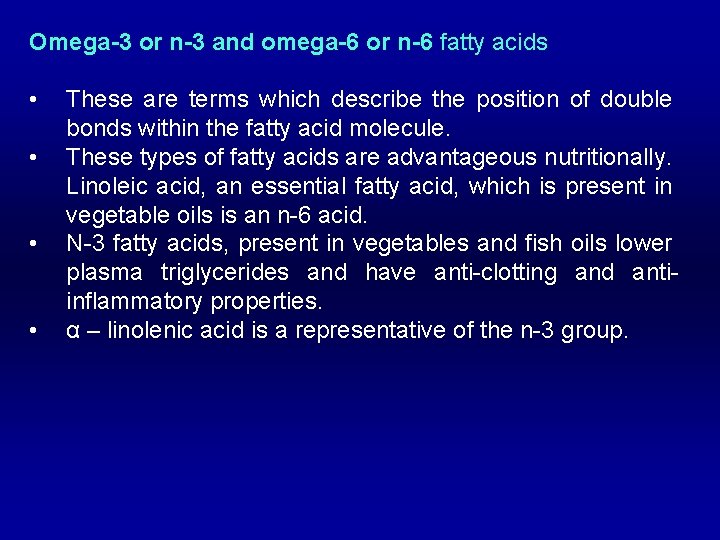 Omega-3 or n-3 and omega-6 or n-6 fatty acids

• These are terms which describe the position of double bonds within the fatty acid molecule.
• These types of fatty acids are advantageous nutritionally. Linoleic acid, an essential fatty acid, which is present in vegetable oils is an n-6 acid.
• N-3 fatty acids, present in vegetables and fish oils lower plasma triglycerides and have anti-clotting and anti-inflammatory properties.
• α – linolenic acid is a representative of the n-3 group.